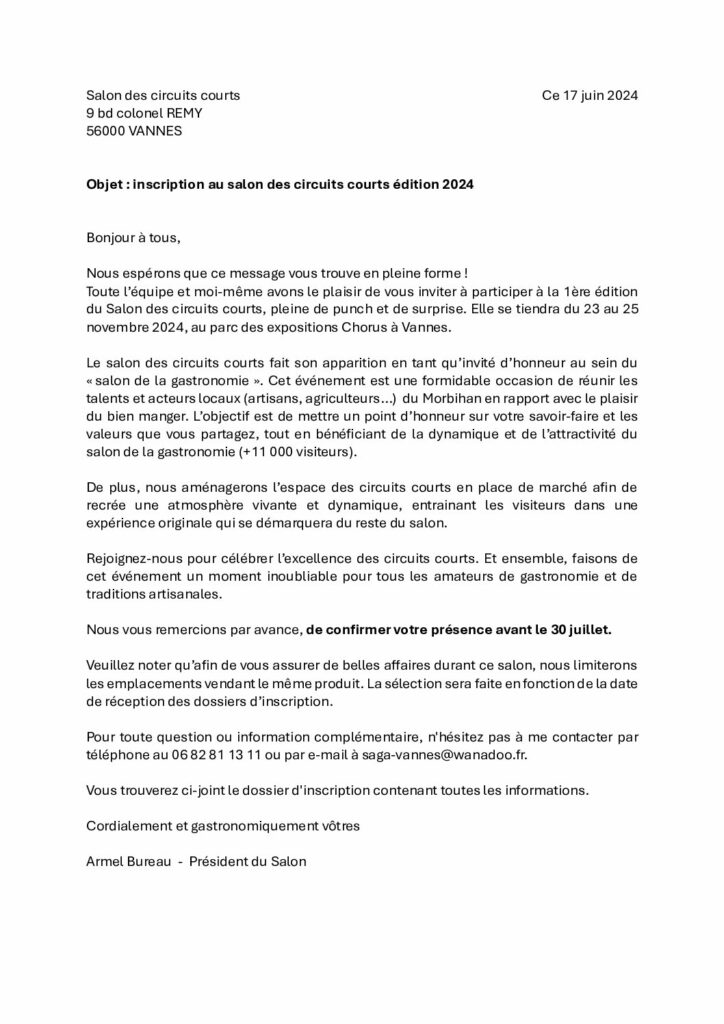 Salon des circuits courts
9 bd colonel REMY
56000 VANNES

Ce 17 juin 2024

**Objet : inscription au salon des circuits courts édition 2024**

Bonjour à tous,

Nous espérons que ce message vous trouve en pleine forme !
Toute l'équipe et moi-même avons le plaisir de vous inviter à participer à la 1ère édition du Salon des circuits courts, pleine de punch et de surprise. Elle se tiendra du 23 au 25 novembre 2024, au parc des expositions Chorus à Vannes.

Le salon des circuits courts fait son apparition en tant qu'invité d'honneur au sein du « salon de la gastronomie ». Cet événement est une formidable occasion de réunir les talents et acteurs locaux (artisans, agriculteurs…) du Morbihan en rapport avec le plaisir du bien manger. L'objectif est de mettre un point d'honneur sur votre savoir-faire et les valeurs que vous partagez, tout en bénéficiant de la dynamique et de l'attractivité du salon de la gastronomie (+11 000 visiteurs).

De plus, nous aménagerons l'espace des circuits courts en place de marché afin de recrée une atmosphère vivante et dynamique, entrainant les visiteurs dans une expérience originale qui se démarquera du reste du salon.

Rejoignez-nous pour célébrer l'excellence des circuits courts. Et ensemble, faisons de cet événement un moment inoubliable pour tous les amateurs de gastronomie et de traditions artisanales.

Nous vous remercions par avance, **de confirmer votre présence avant le 30 juillet.**

Veuillez noter qu'afin de vous assurer de belles affaires durant ce salon, nous limiterons les emplacements vendant le même produit. La sélection sera faite en fonction de la date de réception des dossiers d'inscription.

Pour toute question ou information complémentaire, n'hésitez pas à me contacter par téléphone au 06 82 81 13 11 ou par e-mail à saga-vannes@wanadoo.fr.

Vous trouverez ci-joint le dossier d'inscription contenant toutes les informations.

Cordialement et gastronomiquement vôtres

Armel Bureau - Président du Salon